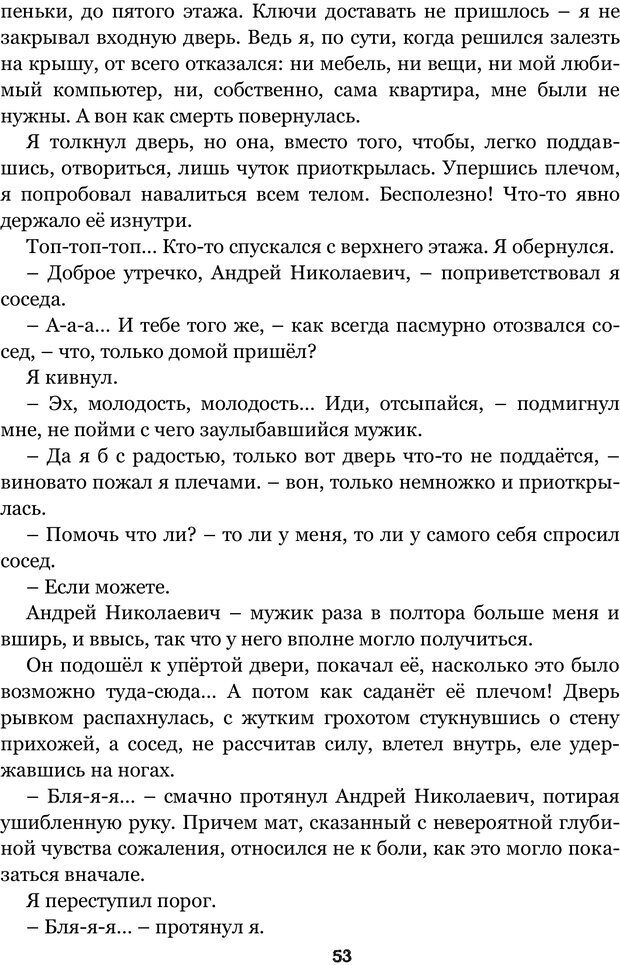 пеньки, до пятого этажа. Ключи доставать не пришлось – я не закрывал входную дверь. Ведь я, по сути, когда решился залезть на крышу, от всего отказался: ни мебель, ни вещи, ни мой любимый компьютер, ни, собственно, сама квартира, мне были не нужны. А вон как смерть повернулась.

Я толкнул дверь, но она, вместо того, чтобы, легко поддавшись, отвориться, лишь чуток приоткрылась. Упершись плечом, я попробовал навалиться всем телом. Бесполезно! Что-то явно держало её изнутри.

Топ-топ-топ... Кто-то спускался с верхнего этажа. Я обернулся.

– Доброе утречко, Андрей Николаевич, – поприветствовал я соседа.

– А-а-а... И тебе того же, – как всегда пасмурно отозвался сосед, – что, только домой пришёл?

Я кивнул.

– Эх, молодость, молодость... Иди, отсыпайся, – подмигнул мне, не пойми с чего заулыбавшийся мужик.

– Да я б с радостью, только вот дверь что-то не поддаётся, – виновато пожал я плечами. – вон, только немножко и приоткрылась.

– Помочь что ли? – то ли у меня, то ли у самого себя спросил сосед.

– Если можете.

Андрей Николаевич – мужик раза в полтора больше меня и вширь, и ввысь, так что у него вполне могло получиться.

Он подошёл к упёртой двери, покачал её, насколько это было возможно туда-сюда... А потом как саданёт её плечом! Дверь рывком распахнулась, с жутким грохотом стукнувшись о стену прихожей, а сосед, не рассчитав силу, влетел внутрь, еле удержавшись на ногах.

– Бля-я-я... – смачно протянул Андрей Николаевич, потирая ушибленную руку. Причем мат, сказанный с невероятной глубиной чувства сожаления, относился не к боли, как это могло показаться вначале.

Я переступил порог.

– Бля-я-я... – протянул я.

53